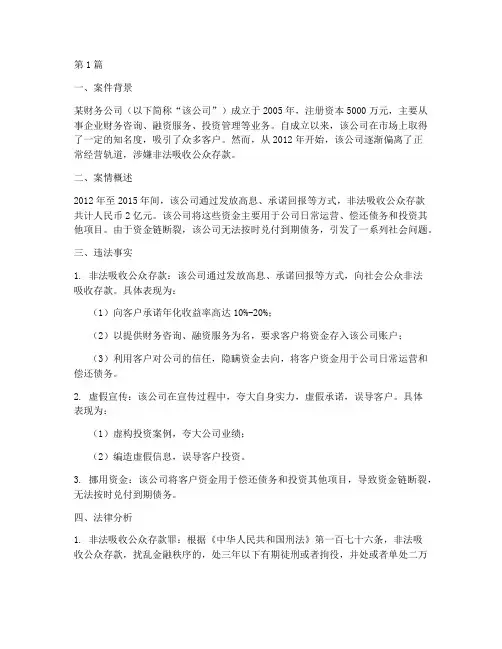 第1篇

一、案件背景

某财务公司（以下简称“该公司”）成立于2005年，注册资本5000万元，主要从事企业财务咨询、融资服务、投资管理等业务。自成立以来，该公司在市场上取得了一定的知名度，吸引了众多客户。然而，从2012年开始，该公司逐渐偏离了正常经营轨道，涉嫌非法吸收公众存款。

二、案情概述

2012年至2015年间，该公司通过发放高息、承诺回报等方式，非法吸收公众存款共计人民币2亿元。该公司将这些资金主要用于公司日常运营、偿还债务和投资其他项目。由于资金链断裂，该公司无法按时兑付到期债务，引发了一系列社会问题。

三、违法事实

1. 非法吸收公众存款：该公司通过发放高息、承诺回报等方式，向社会公众非法吸收存款。具体表现为：

（1）向客户承诺年化收益率高达10%-20%；

（2）以提供财务咨询、融资服务为名，要求客户将资金存入该公司账户；

（3）利用客户对公司的信任，隐瞒资金去向，将客户资金用于公司日常运营和偿还债务。

2. 虚假宣传：该公司在宣传过程中，夸大自身实力，虚假承诺，误导客户。具体表现为：

（1）虚构投资案例，夸大公司业绩；

（2）编造虚假信息，误导客户投资。

3. 挪用资金：该公司将客户资金用于偿还债务和投资其他项目，导致资金链断裂，无法按时兑付到期债务。

四、法律分析

1. 非法吸收公众存款罪：根据《中华人民共和国刑法》第一百七十六条，非法吸收公众存款，扰乱金融秩序的，处三年以下有期徒刑或者拘役，并处或者单处二万